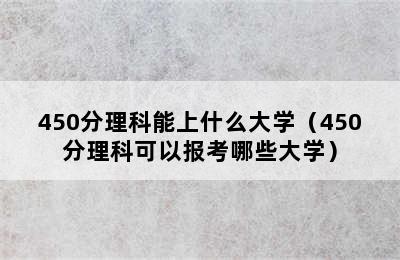 450分理科能上什么大学（450分理科可以报考哪些大学）